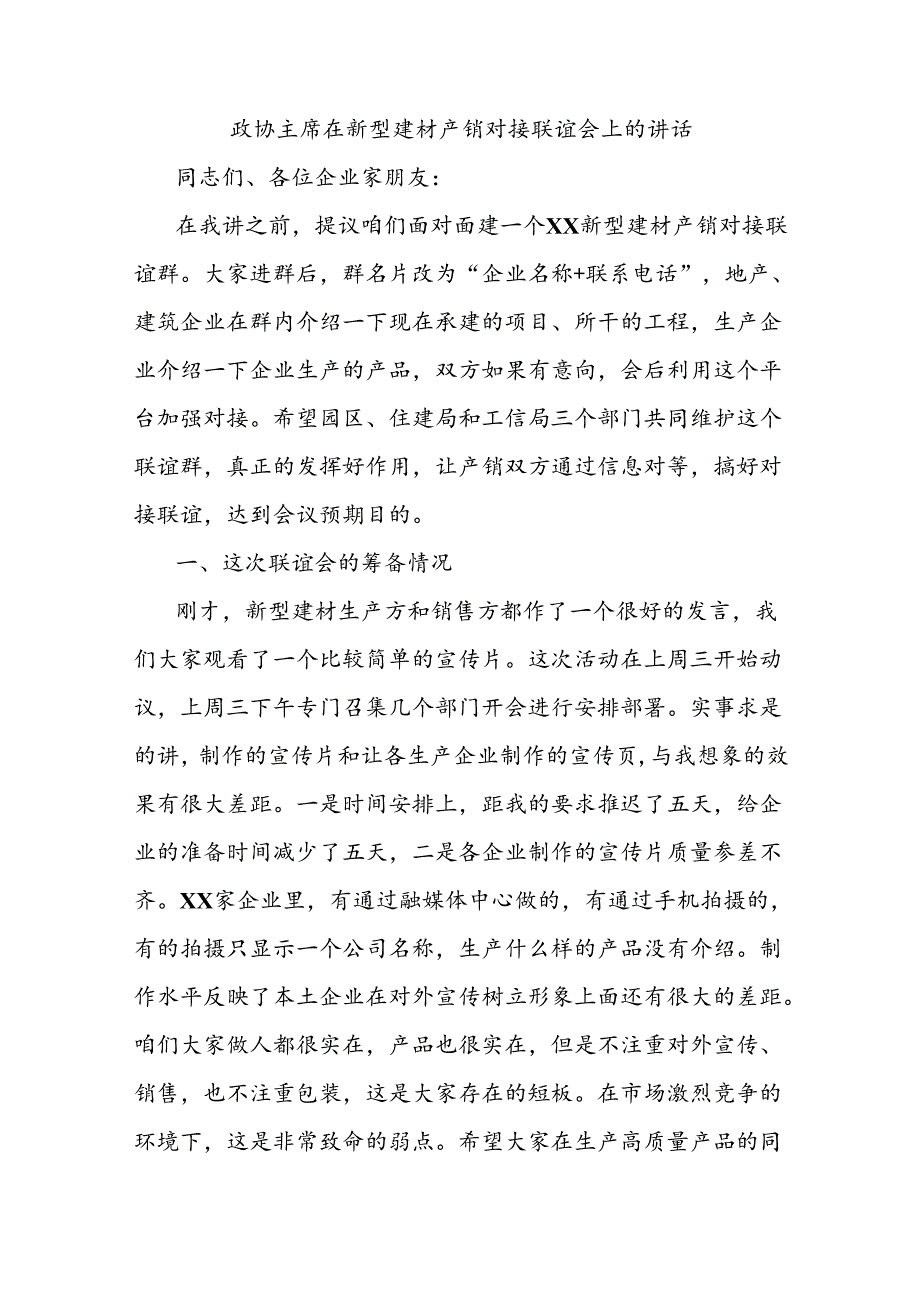 政协主席在新型建材产销对接联谊会上的讲话

同志们、各位企业家朋友：

在我讲之前，提议咱们面对面建一个XX新型建材产销对接联谊群。大家进群后，群名片改为“企业名称+联系电话”，地产、建筑企业在群内介绍一下现在承建的项目、所干的工程，生产企业介绍一下企业生产的产品，双方如果有意向，会后利用这个平台加强对接。希望园区、住建局和工信局三个部门共同维护这个联谊群，真正的发挥好作用，让产销双方通过信息对等，搞好对接联谊，达到会议预期目的。

一、这次联谊会的筹备情况

刚才，新型建材生产方和销售方都作了一个很好的发言，我们大家观看了一个比较简单的宣传片。这次活动在上周三开始动议，上周三下午专门召集几个部门开会进行安排部署。实事求是的讲，制作的宣传片和让各生产企业制作的宣传页，与我想象的效果有很大差距。一是时间安排上，距我的要求推迟了五天，给企业的准备时间减少了五天，二是各企业制作的宣传片质量参差不齐。XX家企业里，有通过融媒体中心做的，有通过手机拍摄的，有的拍摄只显示一个公司名称，生产什么样的产品没有介绍。制作水平反映了本土企业在对外宣传树立形象上面还有很大的差距。咱们大家做人都很实在，产品也很实在，但是不注重对外宣传、销售，也不注重包装，这是大家存在的短板。在市场激烈竞争的环境下，这是非常致命的弱点。希望大家在生产高质量产品的同